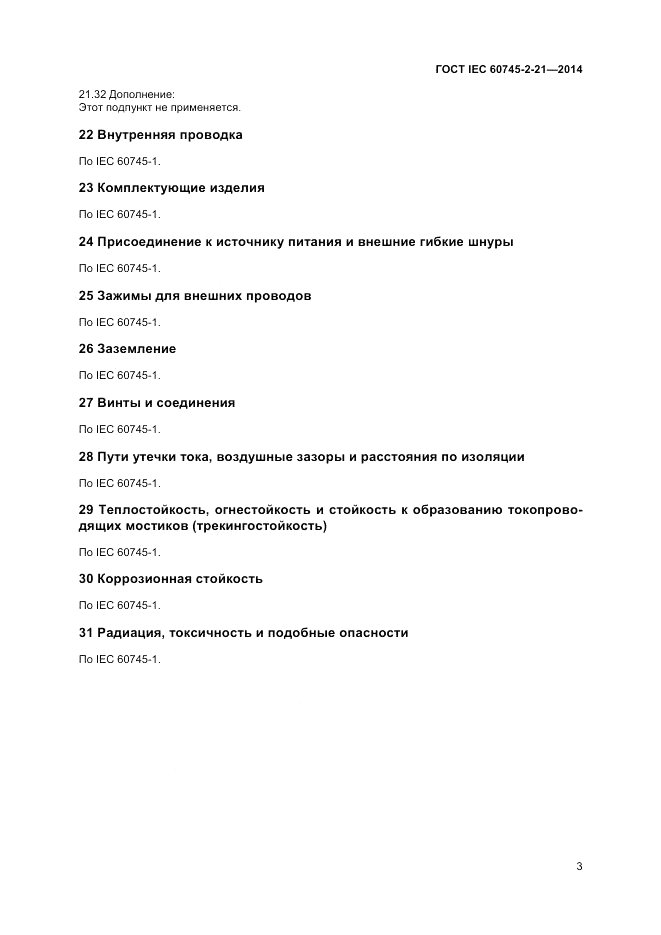 ГОСТ IEC 60745-2-21—2014

21.32 Дополнение:
Этот подпункт не применяется.

22 Внутренняя проводка

По IEC 60745-1.

23 Комплектующие изделия

По IEC 60745-1.

24 Присоединение к источнику питания и внешние гибкие шнуры

По IEC 60745-1.

25 Зажимы для внешних проводов

По IEC 60745-1.

26 Заземление

По IEC 60745-1.

27 Винты и соединения

По IEC 60745-1.

28 Пути утечки тока, воздушные зазоры и расстояния по изоляции

По IEC 60745-1.

29 Теплостойкость, огнестойкость и стойкость к образованию токопроводящих мостиков (трекингостойкость)

По IEC 60745-1.

30 Коррозионная стойкость

По IEC 60745-1.

31 Радиация, токсичность и подобные опасности

По IEC 60745-1.

3